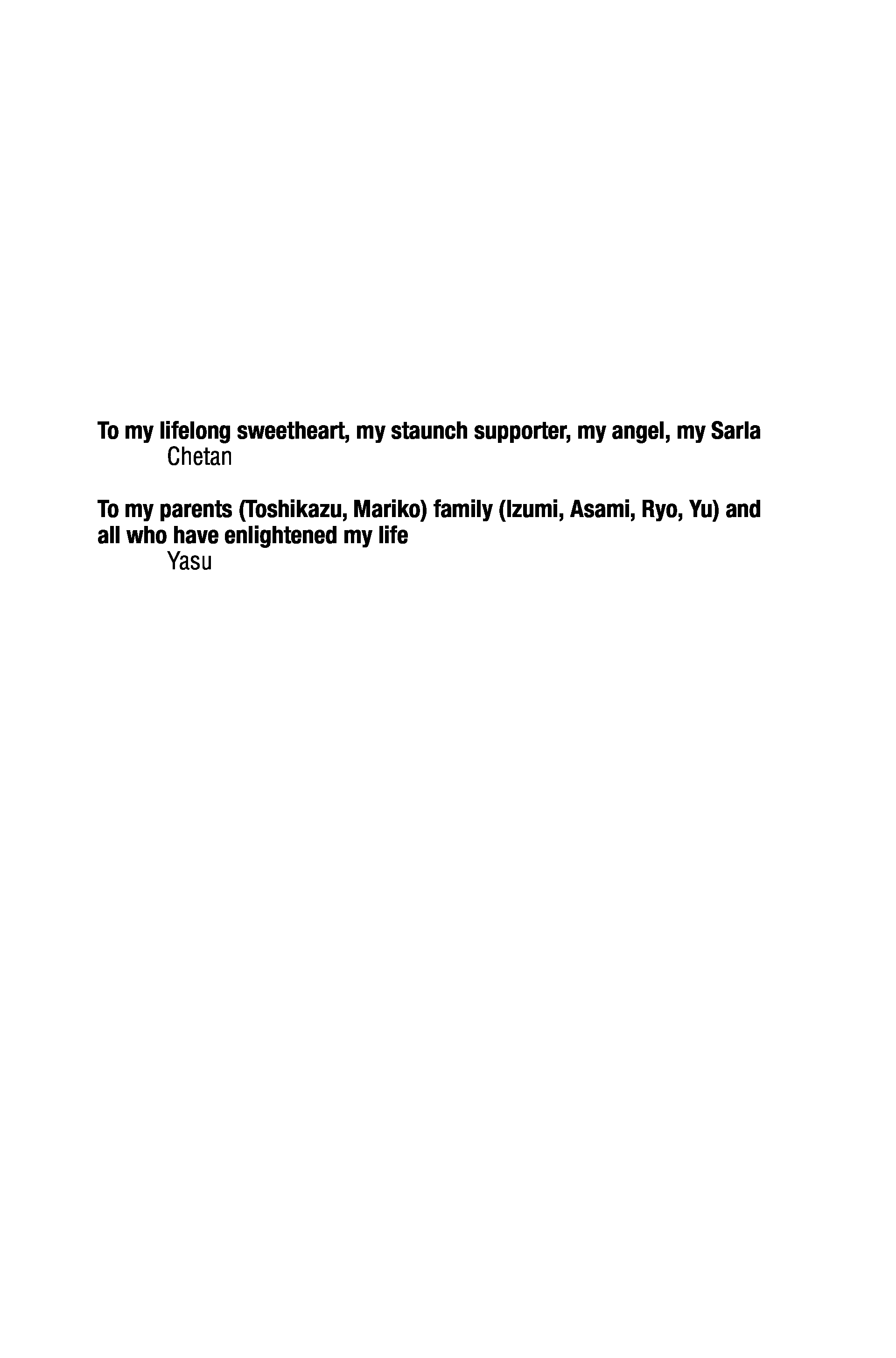 To my lifelong sweetheart, my staunch supporter, my angel, my Sarla
Chetan

To my parents (Toshikazu, Mariko) family (Izumi, Asami, Ryo, Yu) and all who have enlightened my life
Yasu